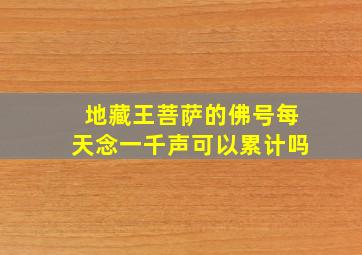 地藏王菩萨的佛号每天念一千声可以累计吗